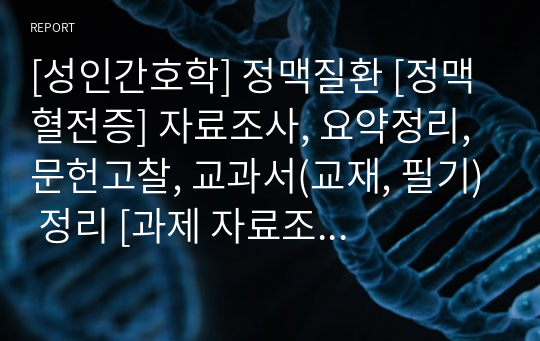 REPORT

[성인간호학] 정맥질환 [정맥혈전증] 자료조사, 요약정리, 문헌고찰, 교과서(교재, 필기) 정리 [과제 자료조...